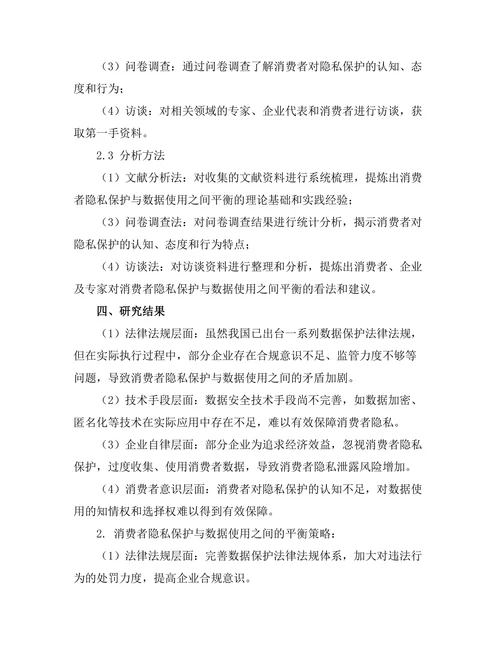 （3）问卷调查：通过问卷调查了解消费者对隐私保护的认知、态度和行为；

（4）访谈：对相关领域的专家、企业代表和消费者进行访谈，获取第一手资料。

2.3 分析方法

（1）文献分析法：对收集的文献资料进行系统梳理，提炼出消费者隐私保护与数据使用之间平衡的理论基础和实践经验；

（3）问卷调查法：对问卷调查结果进行统计分析，揭示消费者对隐私保护的认知、态度和行为特点；

（4）访谈法：对访谈资料进行整理和分析，提炼出消费者、企业及专家对消费者隐私保护与数据使用之间平衡的看法和建议。

四、研究结果

（1）法律法规层面：虽然我国已出台一系列数据保护法律法规，但在实际执行过程中，部分企业存在合规意识不足、监管力度不够等问题，导致消费者隐私保护与数据使用之间的矛盾加剧。

（2）技术手段层面：数据安全技术手段尚不完善，如数据加密、匿名化等技术在实际应用中存在不足，难以有效保障消费者隐私。

（3）企业自律层面：部分企业为追求经济效益，忽视消费者隐私保护，过度收集、使用消费者数据，导致消费者隐私泄露风险增加。

（4）消费者意识层面：消费者对隐私保护的认知不足，对数据使用的知情权和选择权难以得到有效保障。

2. 消费者隐私保护与数据使用之间的平衡策略：

（1）法律法规层面：完善数据保护法律法规体系，加大对违法行为的处罚力度，提高企业合规意识。